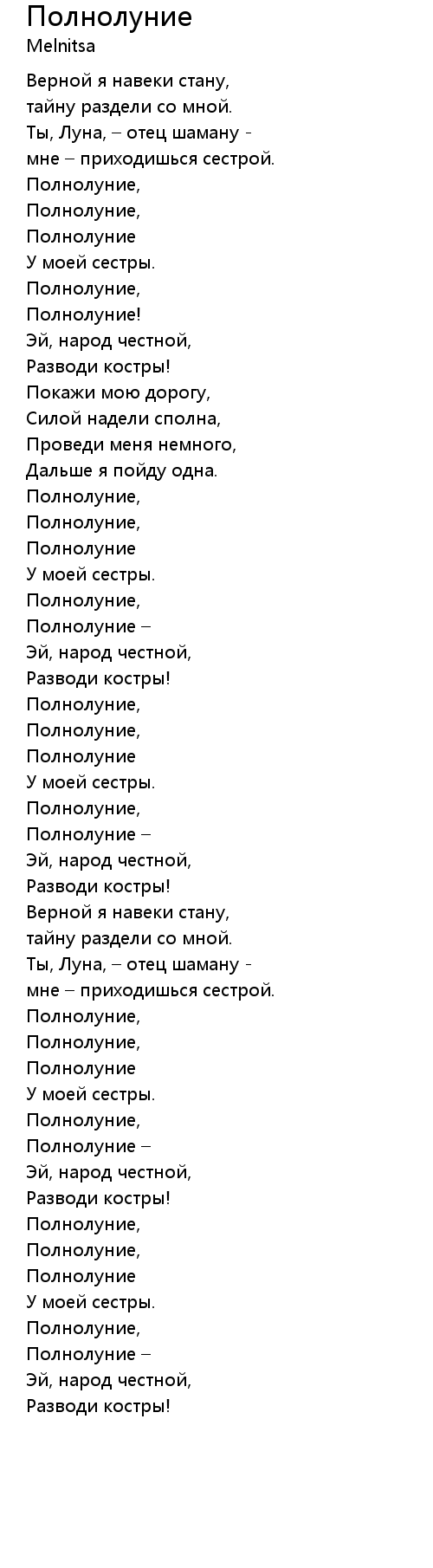 Полнолуние
Melnitsa

Верной я навеки стану,
тайну раздели со мной.
Ты, Луна, – отец шаману -
мне – приходишься сестрой.
Полнолуние,
Полнолуние,
Полнолуние
У моей сестры.
Полнолуние,
Полнолуние!
Эй, народ честной,
Разводи костры!
Покажи мою дорогу,
Силой надели сполна,
Проведи меня немного,
Дальше я пойду одна.
Полнолуние,
Полнолуние,
Полнолуние
У моей сестры.
Полнолуние,
Полнолуние –
Эй, народ честной,
Разводи костры!
Полнолуние,
Полнолуние,
Полнолуние
У моей сестры.
Полнолуние,
Полнолуние –
Эй, народ честной,
Разводи костры!
Верной я навеки стану,
тайну раздели со мной.
Ты, Луна, – отец шаману -
мне – приходишься сестрой.
Полнолуние,
Полнолуние,
Полнолуние
У моей сестры.
Полнолуние,
Полнолуние –
Эй, народ честной,
Разводи костры!
Полнолуние,
Полнолуние,
Полнолуние
У моей сестры.
Полнолуние,
Полнолуние –
Эй, народ честной,
Разводи костры!